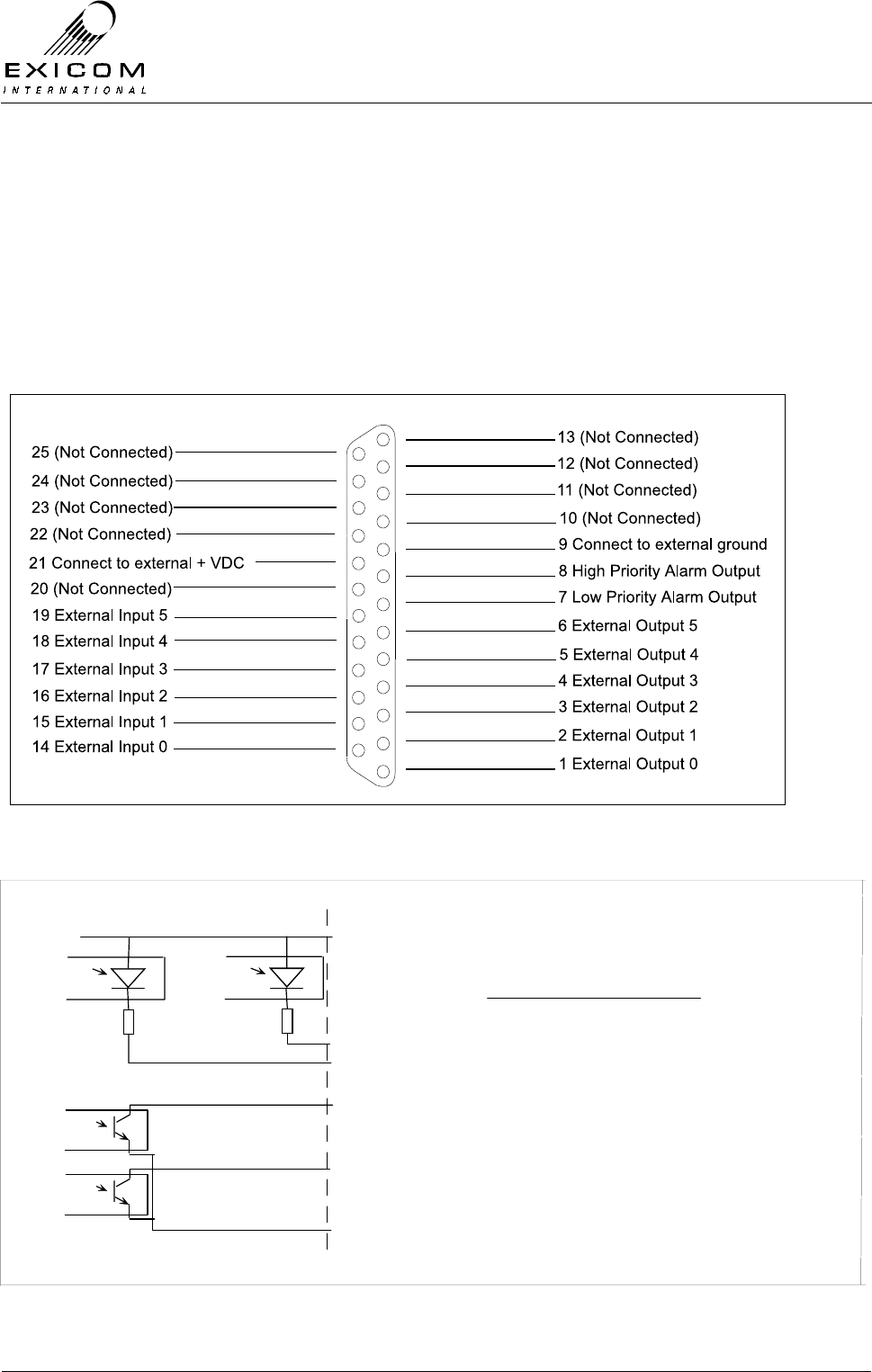 EXICOM
INTERNATIONAL

25 (Not Connected)
24 (Not Connected)
23 (Not Connected)
22 (Not Connected)
21 Connect to external + VDC
20 (Not Connected)
19 External Input 5
18 External Input 4
17 External Input 3
16 External Input 2
15 External Input 1
14 External Input 0

13 (Not Connected)
12 (Not Connected)
11 (Not Connected)
10 (Not Connected)
9 Connect to external ground
8 High Priority Alarm Output
7 Low Priority Alarm Output
6 External Output 5
5 External Output 4
4 External Output 3
3 External Output 2
2 External Output 1
1 External Output 0